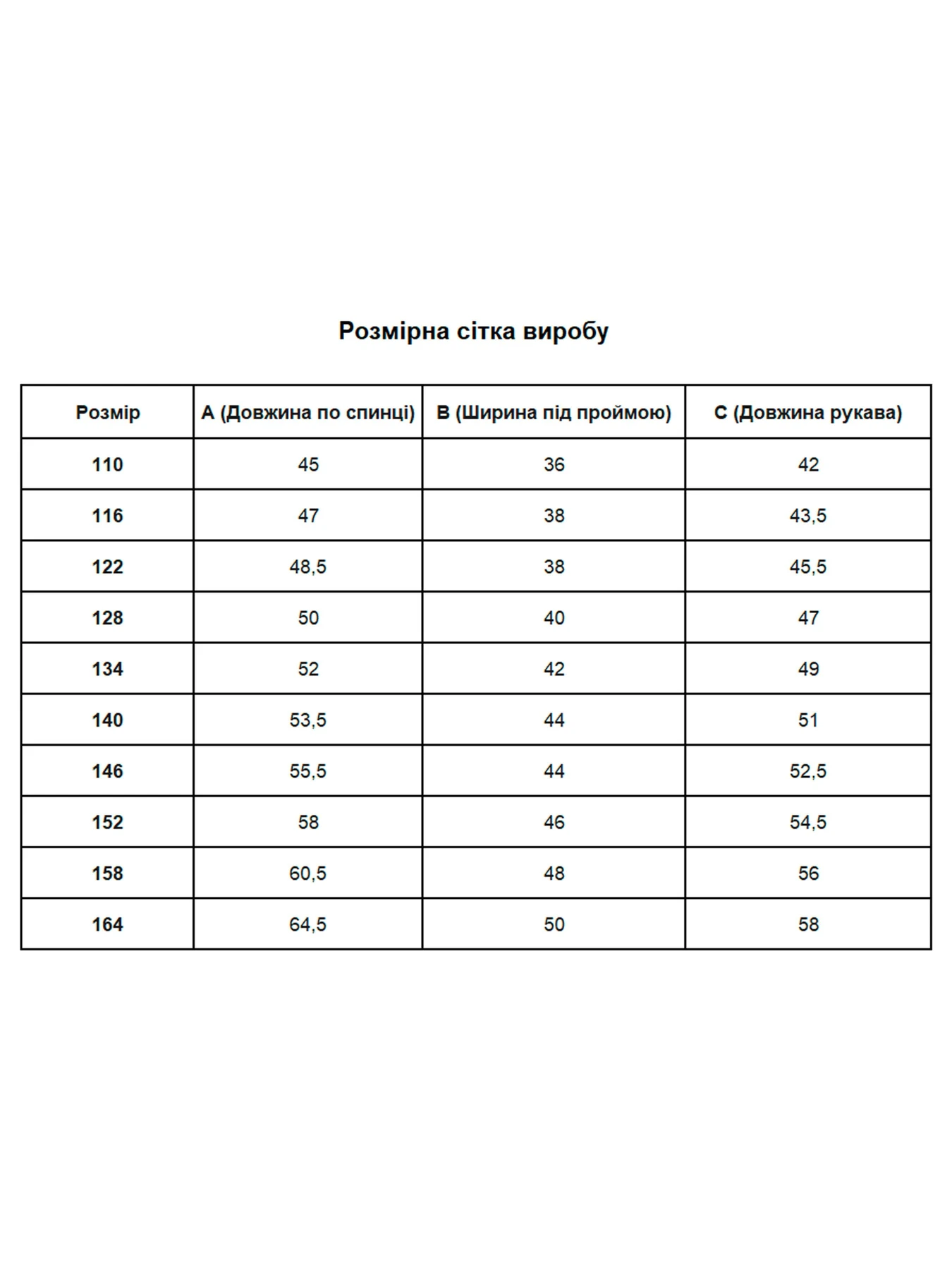 Розмірна сітка виробу

| Розмір | A (Довжина по спинці) | B (Ширина під проймою) | C (Довжина рукава) |
|---|---|---|---|
| 110 | 45 | 36 | 42 |
| 116 | 47 | 38 | 43,5 |
| 122 | 48,5 | 38 | 45,5 |
| 128 | 50 | 40 | 47 |
| 134 | 52 | 42 | 49 |
| 140 | 53,5 | 44 | 51 |
| 146 | 55,5 | 44 | 52,5 |
| 152 | 58 | 46 | 54,5 |
| 158 | 60,5 | 48 | 56 |
| 164 | 64,5 | 50 | 58 |